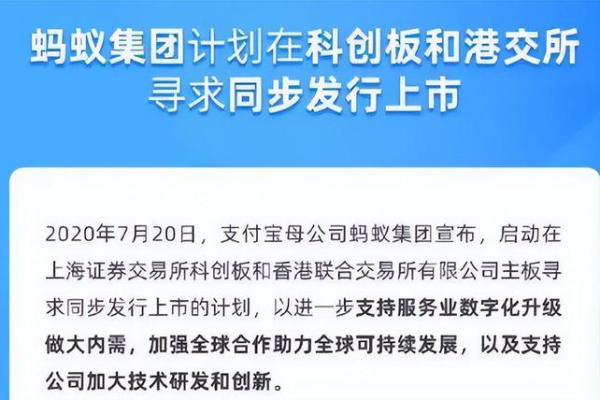 蚂蚁集团计划在科创板和港交所寻求同步发行上市

2020年7月20日，支付宝母公司蚂蚁集团宣布，启动在上海证券交易所科创板和香港联合交易所有限公司主板寻求同步发行上市的计划，以进一步支持服务业数字化升级做大内需，加强全球合作助力全球可持续发展，以及支持公司加大技术研发和创新。